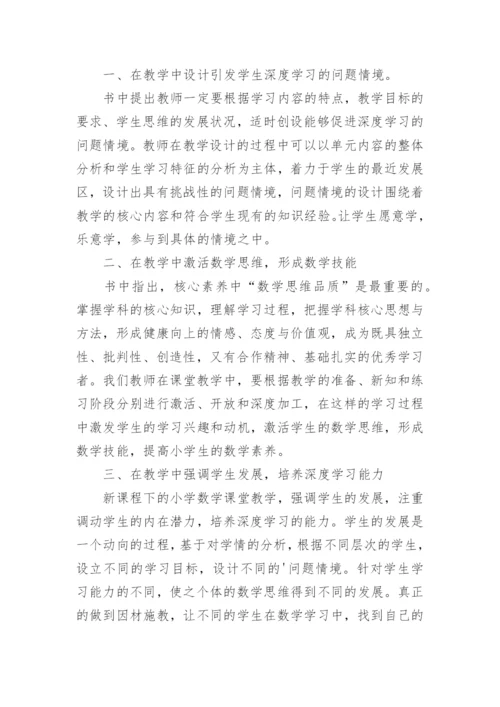 一、在教学中设计引发学生深度学习的问题情境。

书中提出教师一定要根据学习内容的特点，教学目标的要求、学生思维的发展状况，适时创设能够促进深度学习的问题情境。教师在教学设计的过程中可以以单元内容的整体分析和学生学习特征的分析为主体，着力于学生的最近发展区，设计出具有挑战性的问题情境，问题情境的设计围绕着教学的核心内容和符合学生现有的知识经验。让学生愿意学，乐意学，参与到具体的情境之中。

二、在教学中激活数学思维，形成数学技能

书中指出，核心素养中“数学思维品质”是最重要的。掌握学科的核心知识，理解学习过程，把握学科核心思想与方法，形成健康向上的情感、态度与价值观，成为既具独立性、批判性、创造性，又有合作精神、基础扎实的优秀学习者。我们教师在课堂教学中，要根据教学的准备、新知和练习阶段分别进行激活、开放和深度加工，在这样的学习过程中激发学生的学习兴趣和动机，激活学生的数学思维，形成数学技能，提高小学生的数学素养。

三、在教学中强调学生发展，培养深度学习能力

新课程下的小学数学课堂教学，强调学生的发展，注重调动学生的内在潜力，培养深度学习的能力。学生的发展是一个动向的过程，基于对学情的分析，根据不同层次的学生，设立不同的学习目标，设计不同的'问题情境。针对学生学习能力的不同，使之个体的数学思维得到不同的发展。真正的做到因材施教，让不同的学生在数学学习中，找到自己的